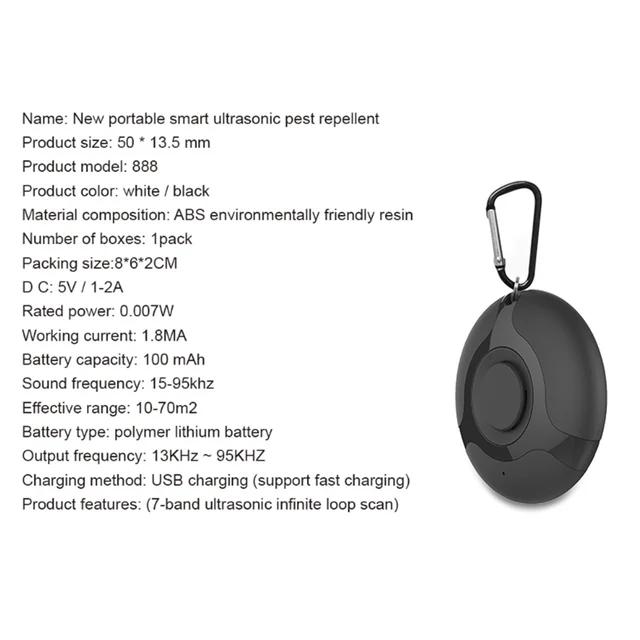 Name: New portable smart ultrasonic pest repellent
Product size: 50 * 13.5 mm
Product model: 888
Product color: white / black
Material composition: ABS environmentally friendly resin
Number of boxes: 1pack
Packing size:8*6*2CM
D C: 5V / 1-2A
Rated power: 0.007W
Working current: 1.8MA
Battery capacity: 100 mAh
Sound frequency: 15-95khz
Effective range: 10-70m2
Battery type: polymer lithium battery
Output frequency: 13KHz ~ 95KHZ
Charging method: USB charging (support fast charging)
Product features: (7-band ultrasonic infinite loop scan)